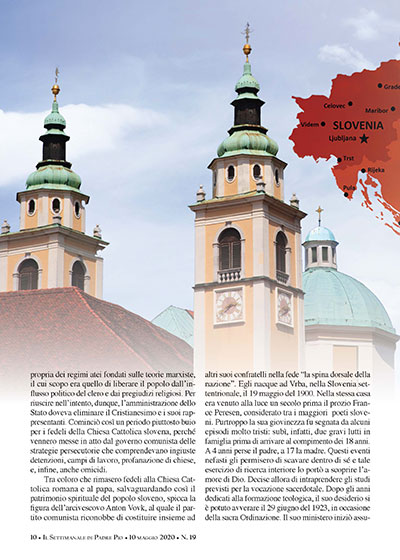 Grade
Celovec
Maribor
Videm
SLOVENIA
Ljubljana
Trst
Rijeka
Pula

propria dei regimi atei fondati sulle teorie marxiste, il cui scopo era quello di liberare il popolo dall'influsso politico del clero e dai pregiudizi religiosi. Per riuscire nell'intento, dunque, l'amministrazione dello Stato doveva eliminare il Cristianesimo e i suoi rappresentanti. Cominciò così un periodo piuttosto buio per i fedeli della Chiesa Cattolica slovena, perché vennero messe in atto dal governo comunista delle strategie persecutorie che comprendevano ingiuste detenzioni, campi di lavoro, profanazione di chiese, e, infine, anche omicidi.

Tra coloro che rimasero fedeli alla Chiesa Cattolica romana e al papa, salvaguardando così il patrimonio spirituale del popolo sloveno, spicca la figura dell'arcivescovo Anton Vovk, al quale il partito comunista riconobbe di costituire insieme ad altri suoi confratelli nella fede "la spina dorsale della nazione". Egli nacque ad Vrba, nella Slovenia settentrionale, il 19 maggio del 1900. Nella stessa casa era venuto alla luce un secolo prima il prozio France Peresen, considerato tra i maggiori poeti sloveni. Purtroppo la sua giovinezza fu segnata da alcuni episodi molto tristi: subì, infatti, due gravi lutti in famiglia prima di arrivare al compimento dei 18 anni. A 4 anni perse il padre, a 17 la madre. Questi eventi nefasti gli permisero di scavare dentro di sé e tale esercizio di ricerca interiore lo portò a scoprire l'amore di Dio. Decise allora di intraprendere gli studi previsti per la vocazione sacerdotale. Dopo gli anni dedicati alla formazione teologica, il suo desiderio si è potuto avverare il 29 giugno del 1923, in occasione della sacra Ordinazione. Il suo ministero iniziò assu-

10 • Il Settimanale di Padre Pio • 10 maggio 2020 • N. 19